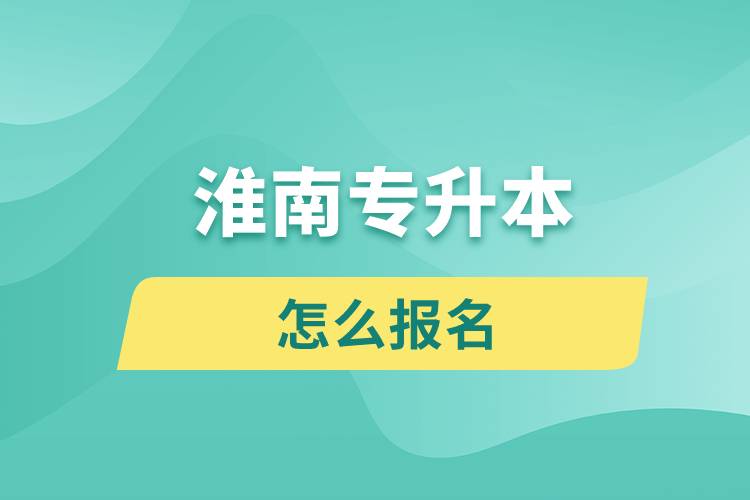 淮南专升本

怎么报名